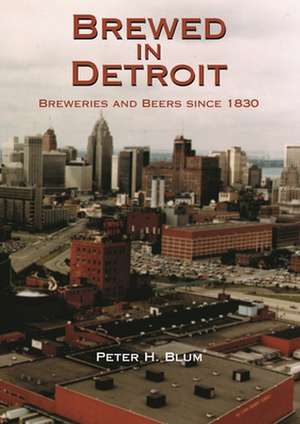 BREWED IN DETROIT

BREWERIES AND BEERS SINCE 1830

PETER H. BLUM